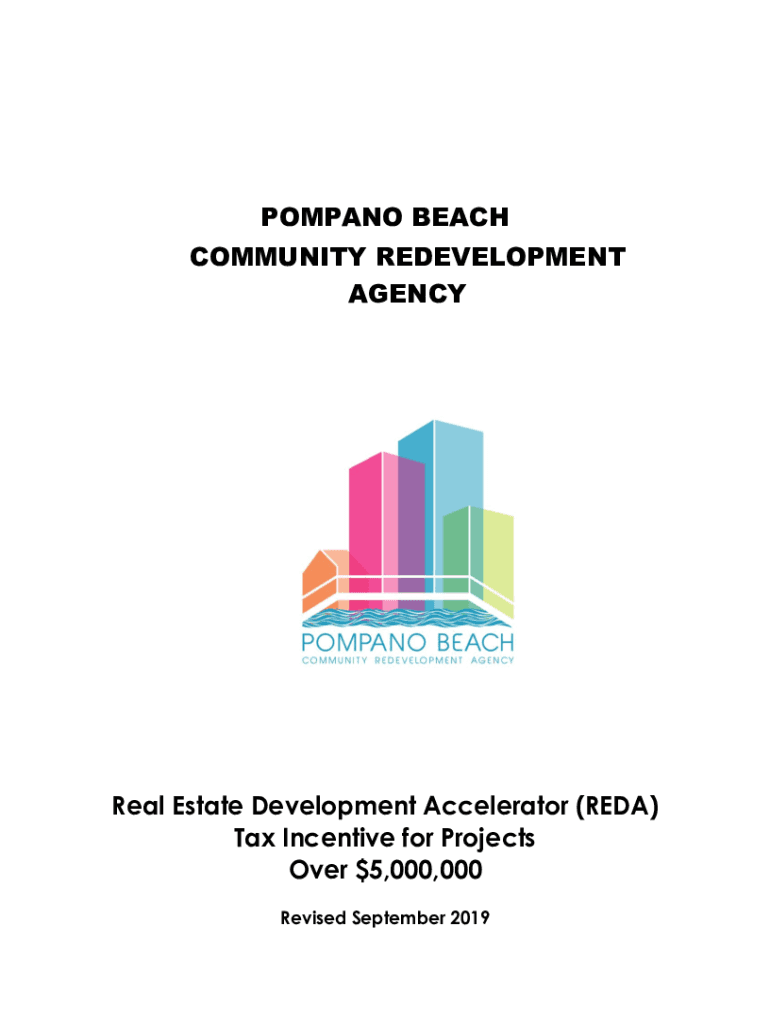 POMPANO BEACH
COMMUNITY REDEVELOPMENT
AGENCY

POMPANO BEACH
COMMUNITY REDEVELOPMENT AGENCY

Real Estate Development Accelerator (REDA)
Tax Incentive for Projects
Over $5,000,000

Revised September 2019